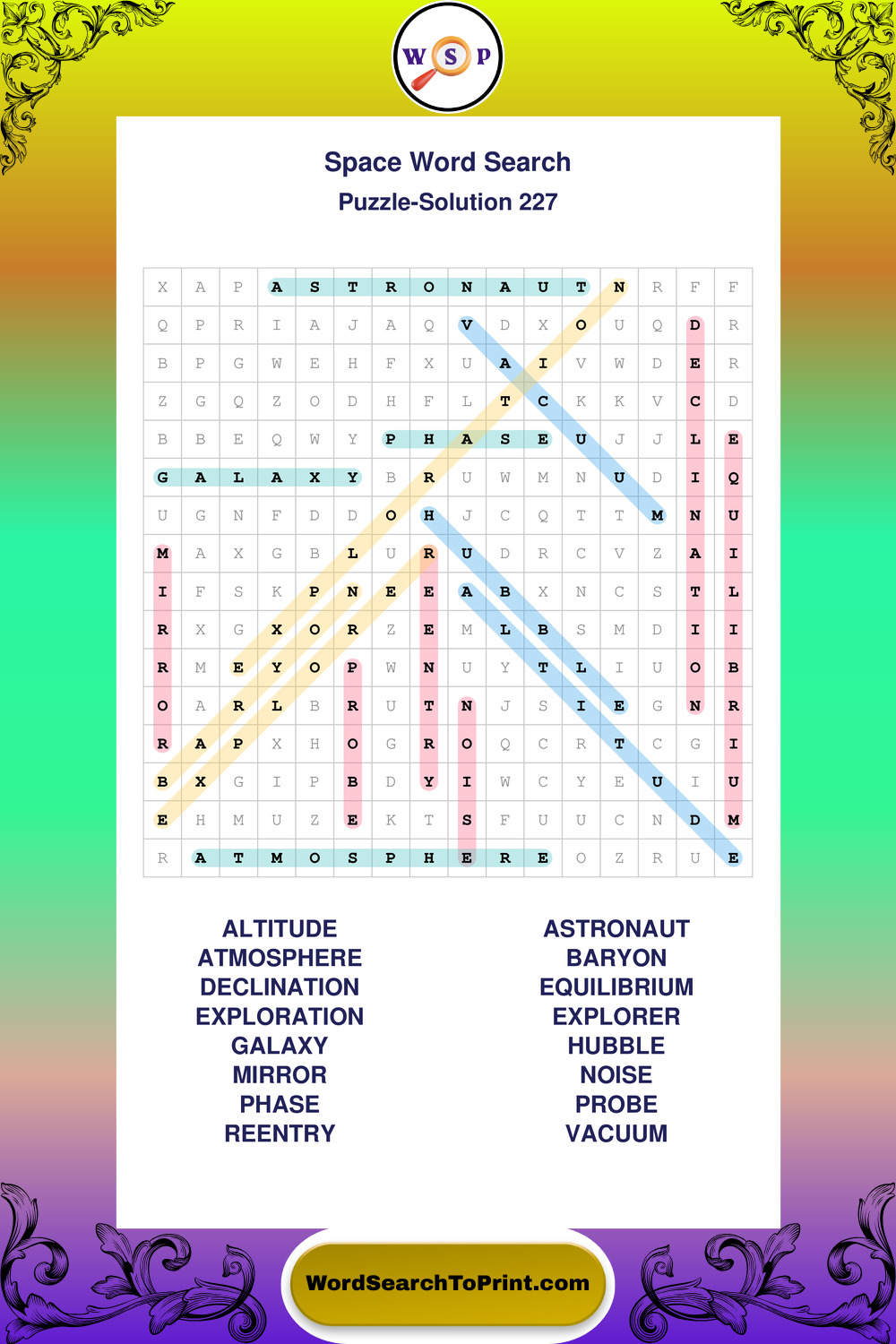 W S P

Space Word Search
Puzzle-Solution 227

| X | A | P | A | S | T | R | O | N | A | U | T | N | R | F | F |
|---|---|---|---|---|---|---|---|---|---|---|---|---|---|---|---|
| Q | P | R | I | A | J | A | Q | V | D | X | O | U | Q | D | R |
| B | P | G | W | E | H | F | X | U | A | I | V | W | D | E | R |
| Z | G | Q | Z | O | D | H | F | L | T | C | K | K | V | C | D |
| B | B | E | Q | W | Y | P | H | A | S | E | U | J | J | L | E |
| G | A | L | A | X | Y | B | R | U | W | M | N | U | D | I | Q |
| U | G | N | F | D | D | O | H | J | C | Q | T | T | M | N | U |
| M | A | X | G | B | L | U | R | U | D | R | C | V | Z | A | I |
| I | F | S | K | P | N | E | E | A | B | X | N | C | S | T | L |
| R | X | G | X | O | R | Z | E | M | L | B | S | M | D | I | I |
| R | M | E | Y | O | P | W | N | U | Y | T | L | I | U | O | B |
| O | A | R | L | B | R | U | T | N | J | S | I | E | G | N | R |
| R | A | P | X | H | O | G | R | O | Q | C | R | T | C | G | I |
| B | X | G | I | P | B | D | Y | I | W | C | Y | E | U | I | U |
| E | H | M | U | Z | E | K | T | S | F | U | U | C | N | D | M |
| R | A | T | M | O | S | P | H | E | R | E | O | Z | R | U | E |

ALTITUDE
ATMOSPHERE
DECLINATION
EXPLORATION
GALAXY
MIRROR
PHASE
REENTRY

ASTRONAUT
BARYON
EQUILIBRIUM
EXPLORER
HUBBLE
NOISE
PROBE
VACUUM

WordSearchToPrint.com